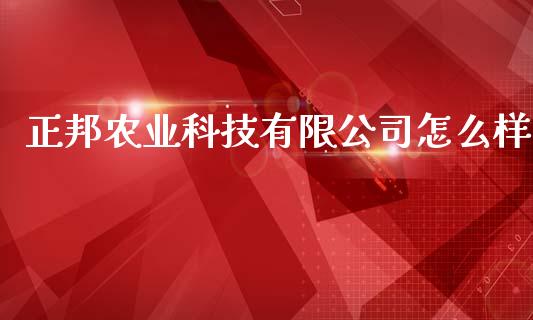 正邦农业科技有限公司怎么样